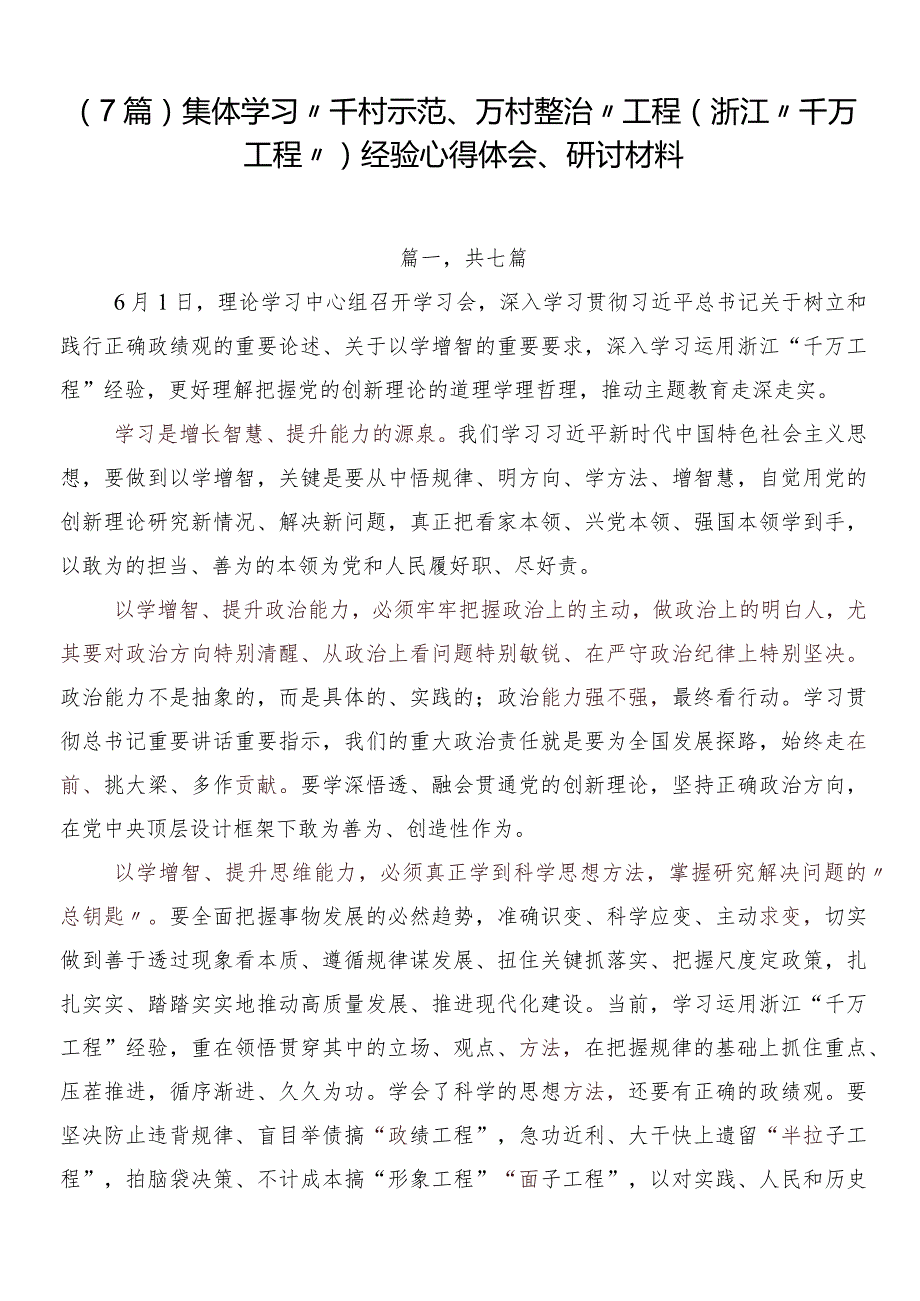 （7篇）集体学习〃千村示范、万村整治〃工程（浙江〃千万工程〃）经验心得体会、研讨材料

篇一，共七篇

6月1日，理论学习中心组召开学习会，深入学习贯彻习近平总书记关于树立和践行正确政绩观的重要论述、关于以学增智的重要要求，深入学习运用浙江“千万工程”经验，更好理解把握党的创新理论的道理学理哲理，推动主题教育走深走实。

学习是增长智慧、提升能力的源泉。我们学习习近平新时代中国特色社会主义思想，要做到以学增智，关键是要从中悟规律、明方向、学方法、增智慧，自觉用党的创新理论研究新情况、解决新问题，真正把看家本领、兴党本领、强国本领学到手，以敢为的担当、善为的本领为党和人民履好职、尽好责。

以学增智、提升政治能力，必须牢牢把握政治上的主动，做政治上的明白人，尤其要对政治方向特别清醒、从政治上看问题特别敏锐、在严守政治纪律上特别坚决。政治能力不是抽象的，而是具体的、实践的；政治能力强不强，最终看行动。学习贯彻总书记重要讲话重要指示，我们的重大政治责任就是要为全国发展探路，始终走在前、挑大梁、多作贡献。要学深悟透、融会贯通党的创新理论，坚持正确政治方向，在党中央顶层设计框架下敢为善为、创造性作为。

以学增智、提升思维能力，必须真正学到科学思想方法，掌握研究解决问题的〃总钥匙〃。要全面把握事物发展的必然趋势，准确识变、科学应变、主动求变，切实做到善于透过现象看本质、遵循规律谋发展、扭住关键抓落实、把握尺度定政策，扎扎实实、踏踏实实地推动高质量发展、推进现代化建设。当前，学习运用浙江“千万工程”经验，重在领悟贯穿其中的立场、观点、方法，在把握规律的基础上抓住重点、压茬推进，循序渐进、久久为功。学会了科学的思想方法，还要有正确的政绩观。要坚决防止违背规律、盲目举债搞“政绩工程”，急功近利、大干快上遗留“半拉子工程”，拍脑袋决策、不计成本搞“形象工程”“面子工程”，以对实践、人民和历史